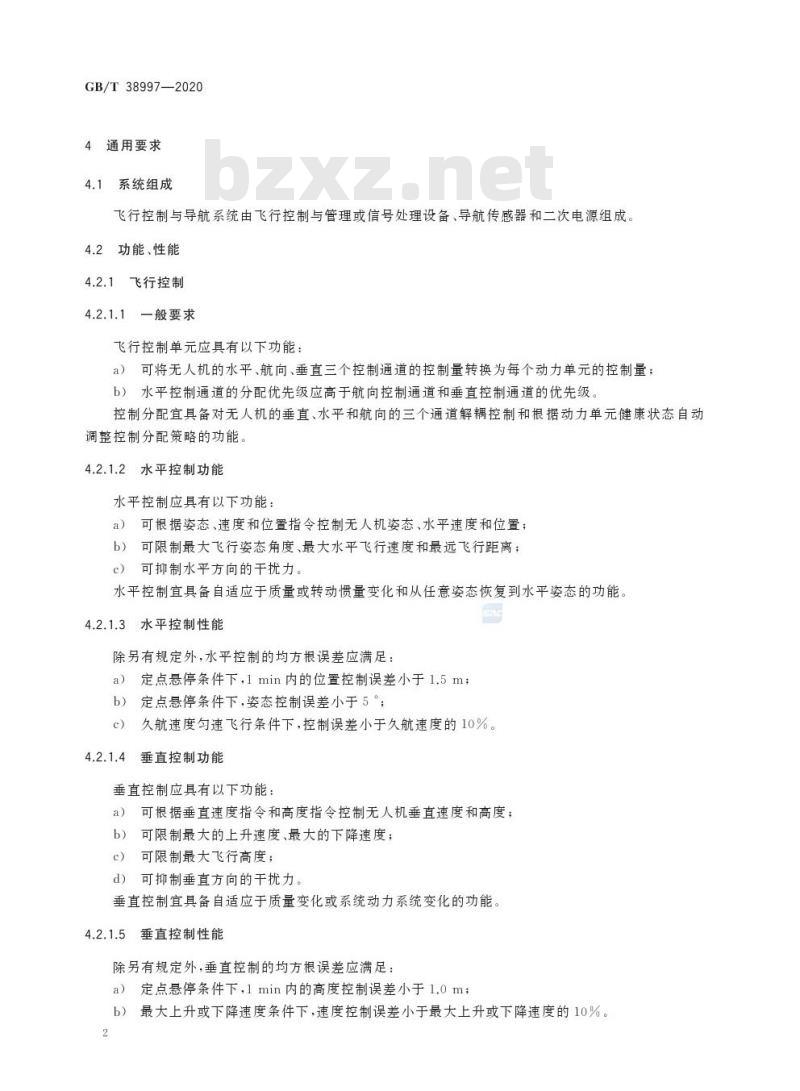 GB/T 38997—2020

4 通用要求

4.1 系统组成

飞行控制与导航系统由飞行控制与管理或信号处理设备、导航传感器和二次电源组成。

4.2 功能、性能

4.2.1 飞行控制

4.2.1.1 一般要求

飞行控制单元应具有以下功能：

a) 可将无人机的水平、航向、垂直三个控制通道的控制量转换为每个动力单元的控制量；

b) 水平控制通道的分配优先级应高于航向控制通道和垂直控制通道的优先级。

控制分配宜具备对无人机的垂直、水平和航向的三个通道解耦控制和根据动力单元健康状态自动调整控制分配策略的功能。

4.2.1.2 水平控制功能

水平控制应具有以下功能：

a) 可根据姿态、速度和位置指令控制无人机姿态、水平速度和位置；

b) 可限制最大飞行姿态角度、最大水平飞行速度和最远飞行距离；

c) 可抑制水平方向的干扰力。

水平控制宜具备自适应于质量或转动惯量变化和从任意姿态恢复到水平姿态的功能。

4.2.1.3 水平控制性能

除另有规定外，水平控制的均方根误差应满足：

a) 定点悬停条件下，1 min内的位置控制误差小于1.5 m；

b) 定点悬停条件下，姿态控制误差小于5°；

c) 久航速度匀速飞行条件下，控制误差小于久航速度的10%。

4.2.1.4 垂直控制功能

垂直控制应具有以下功能：

a) 可根据垂直速度指令和高度指令控制无人机垂直速度和高度；

b) 可限制最大的上升速度、最大的下降速度；

c) 可限制最大飞行高度；

d) 可抑制垂直方向的干扰力。

垂直控制宜具备自适应于质量变化或系统动力系统变化的功能。

4.2.1.5 垂直控制性能

除另有规定外，垂直控制的均方根误差应满足：

a) 定点悬停条件下，1 min内的高度控制误差小于1.0 m；

b) 最大上升或下降速度条件下，速度控制误差小于最大上升或下降速度的10%。

2

bzxz.net